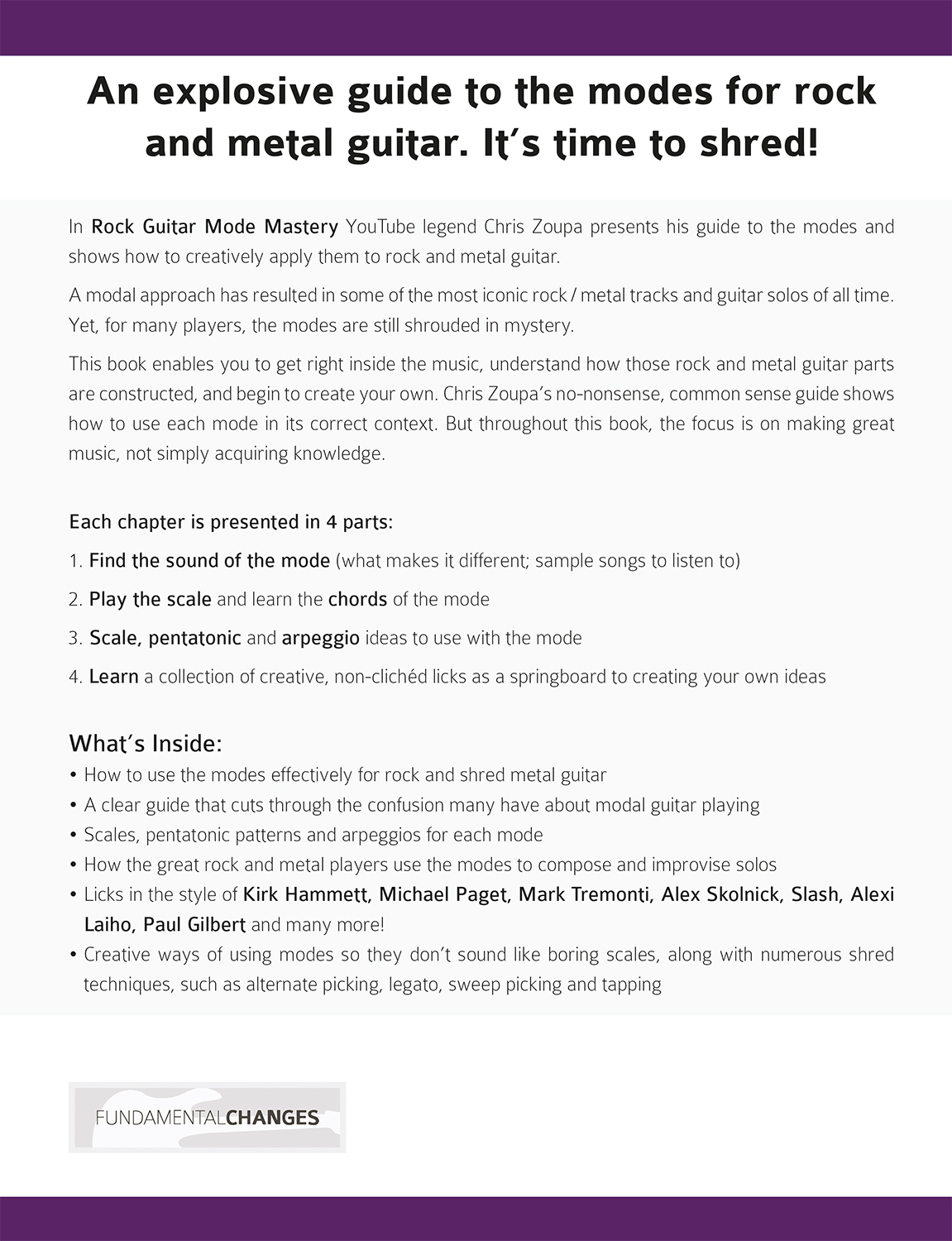 An explosive guide to the modes for rock and metal guitar. It's time to shred!

In Rock Guitar Mode Mastery YouTube legend Chris Zoupa presents his guide to the modes and shows how to creatively apply them to rock and metal guitar.

A modal approach has resulted in some of the most iconic rock / metal tracks and guitar solos of all time. Yet, for many players, the modes are still shrouded in mystery.

This book enables you to get right inside the music, understand how those rock and metal guitar parts are constructed, and begin to create your own. Chris Zoupa's no-nonsense, common sense guide shows how to use each mode in its correct context. But throughout this book, the focus is on making great music, not simply acquiring knowledge.

Each chapter is presented in 4 parts:

1. Find the sound of the mode (what makes it different; sample songs to listen to)

2. Play the scale and learn the chords of the mode

3. Scale, pentatonic and arpeggio ideas to use with the mode

4. Learn a collection of creative, non-clichéd licks as a springboard to creating your own ideas

What's Inside:

• How to use the modes effectively for rock and shred metal guitar
• A clear guide that cuts through the confusion many have about modal guitar playing
• Scales, pentatonic patterns and arpeggios for each mode
• How the great rock and metal players use the modes to compose and improvise solos
• Licks in the style of Kirk Hammett, Michael Paget, Mark Tremonti, Alex Skolnick, Slash, Alexi Laiho, Paul Gilbert and many more!
• Creative ways of using modes so they don't sound like boring scales, along with numerous shred techniques, such as alternate picking, legato, sweep picking and tapping

FUNDAMENTALCHANGES